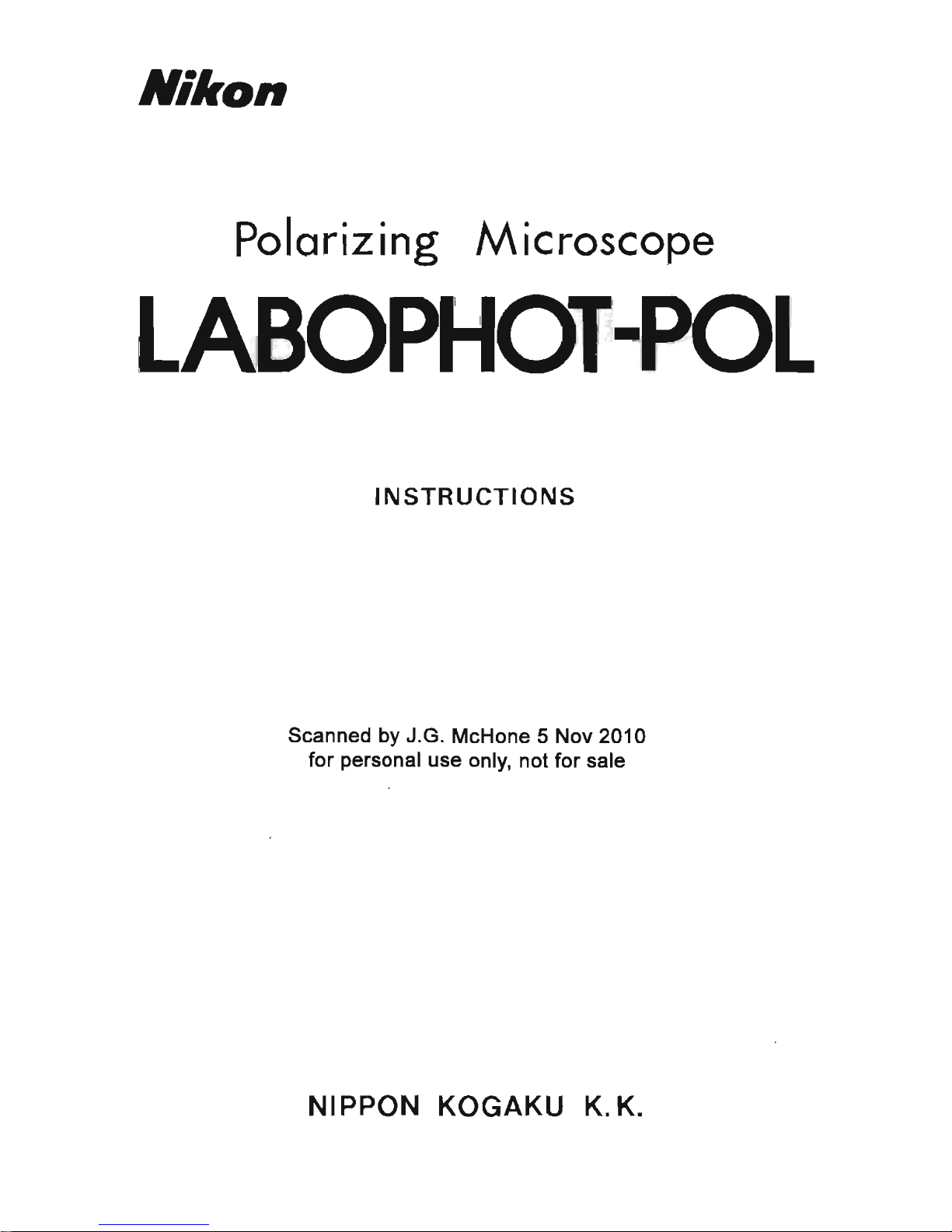 Nikon

Polarizing Microscope

LABOPHOT-POL

INSTRUCTIONS

Scanned by J.G. McHone 5 Nov 2010
for personal use only, not for sale

NIPPON KOGAKU K.K.